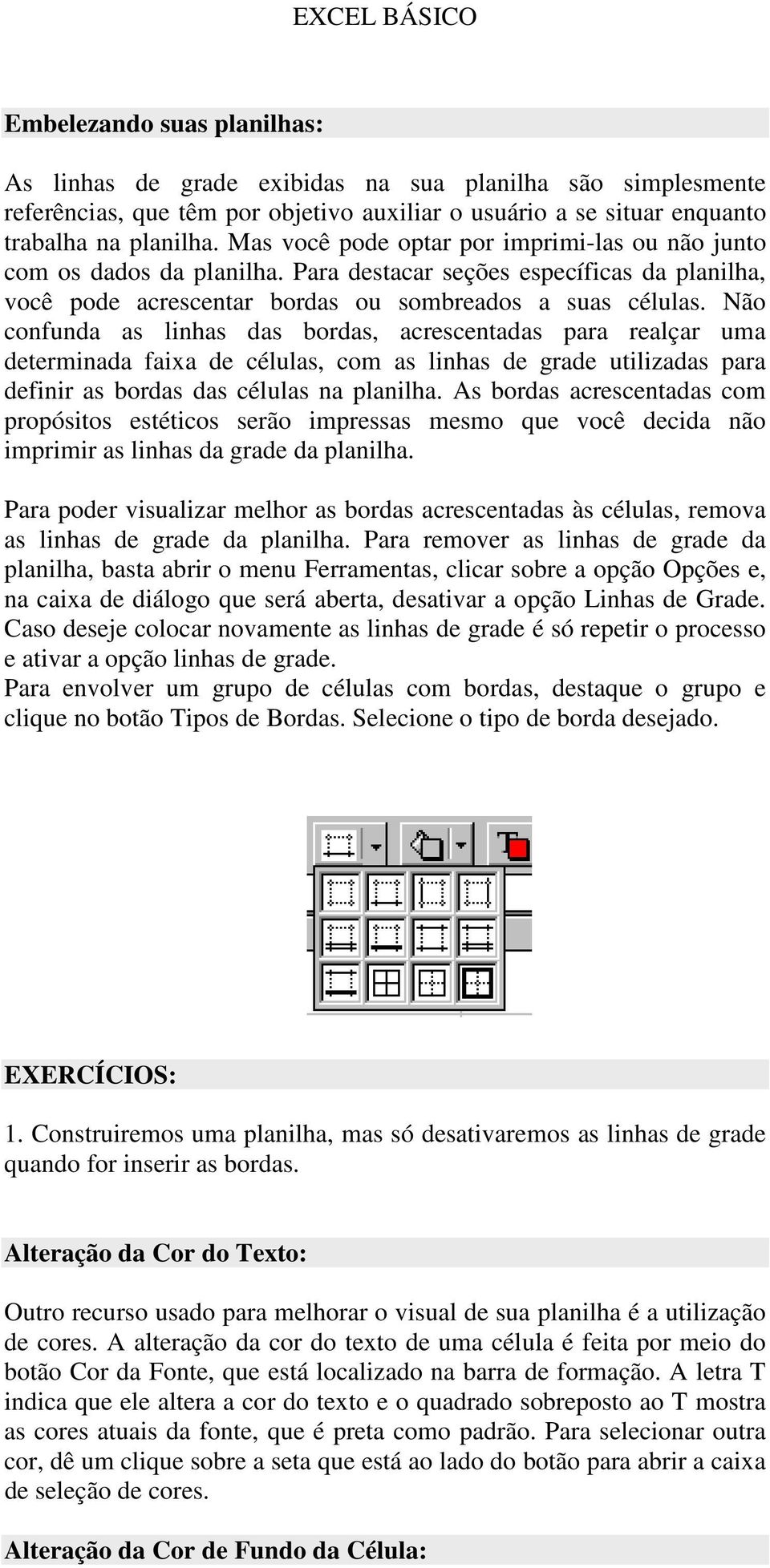 EXCEL BÁSICO

Embelezando suas planilhas:

As linhas de grade exibidas na sua planilha são simplesmente referências, que têm por objetivo auxiliar o usuário a se situar enquanto trabalha na planilha. Mas você pode optar por imprimi-las ou não junto com os dados da planilha. Para destacar seções específicas da planilha, você pode acrescentar bordas ou sombreados a suas células. Não confunda as linhas das bordas, acrescentadas para realçar uma determinada faixa de células, com as linhas de grade utilizadas para definir as bordas das células na planilha. As bordas acrescentadas com propósitos estéticos serão impressas mesmo que você decida não imprimir as linhas da grade da planilha.

Para poder visualizar melhor as bordas acrescentadas às células, remova as linhas de grade da planilha. Para remover as linhas de grade da planilha, basta abrir o menu Ferramentas, clicar sobre a opção Opções e, na caixa de diálogo que será aberta, desativar a opção Linhas de Grade. Caso deseje colocar novamente as linhas de grade é só repetir o processo e ativar a opção linhas de grade.
Para envolver um grupo de células com bordas, destaque o grupo e clique no botão Tipos de Bordas. Selecione o tipo de borda desejado.

EXERCÍCIOS:

1. Construiremos uma planilha, mas só desativaremos as linhas de grade quando for inserir as bordas.

Alteração da Cor do Texto:

Outro recurso usado para melhorar o visual de sua planilha é a utilização de cores. A alteração da cor do texto de uma célula é feita por meio do botão Cor da Fonte, que está localizado na barra de formação. A letra T indica que ele altera a cor do texto e o quadrado sobreposto ao T mostra as cores atuais da fonte, que é preta como padrão. Para selecionar outra cor, dê um clique sobre a seta que está ao lado do botão para abrir a caixa de seleção de cores.

Alteração da Cor de Fundo da Célula: